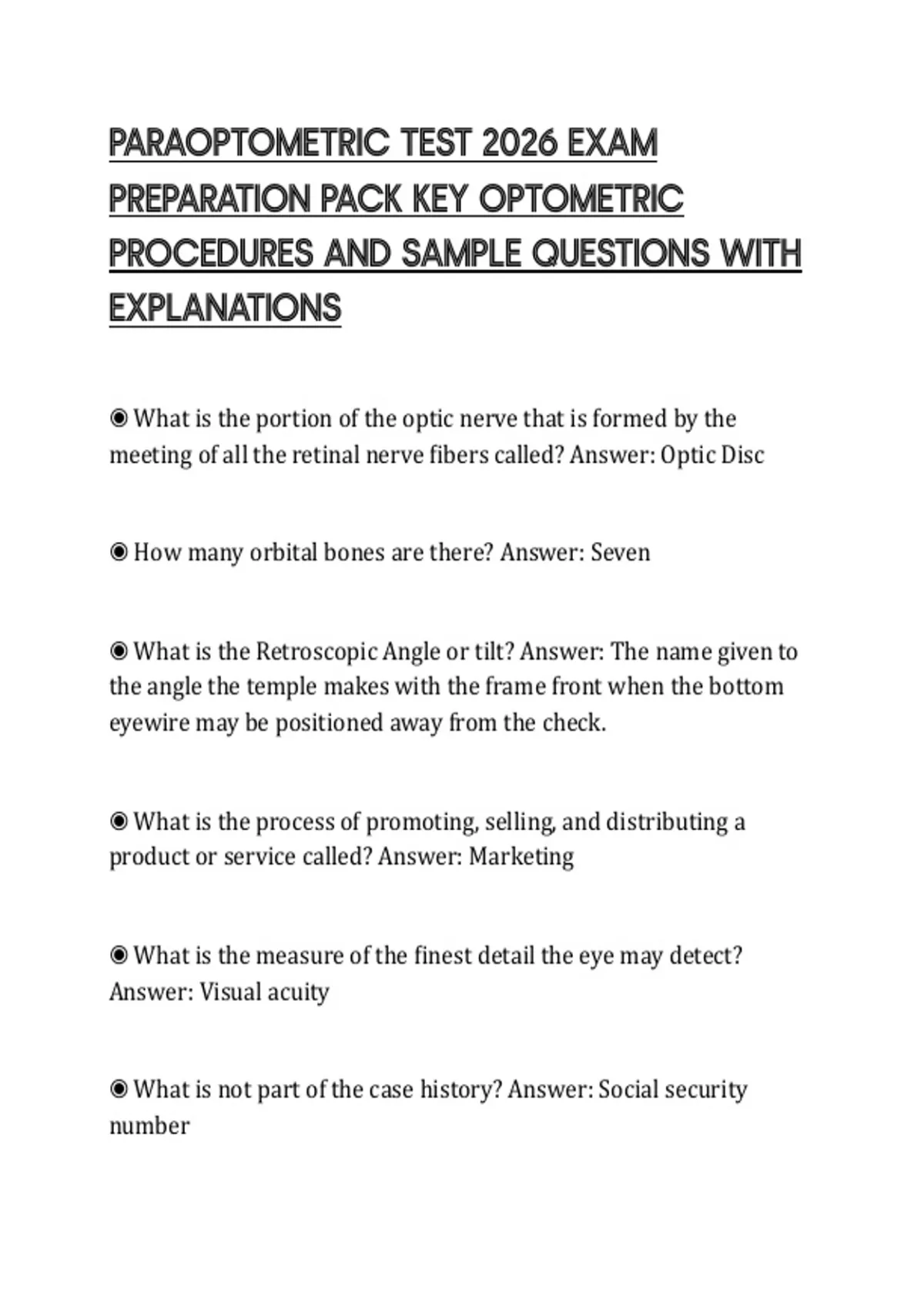 PARAOPTOMETRIC TEST 2026 EXAM PREPARATION PACK KEY OPTOMETRIC PROCEDURES AND SAMPLE QUESTIONS WITH EXPLANATIONS

◉ What is the portion of the optic nerve that is formed by the meeting of all the retinal nerve fibers called? Answer: Optic Disc

◉ How many orbital bones are there? Answer: Seven

◉ What is the Retroscopic Angle or tilt? Answer: The name given to the angle the temple makes with the frame front when the bottom eyewire may be positioned away from the check.

◉ What is the process of promoting, selling, and distributing a product or service called? Answer: Marketing

◉ What is the measure of the finest detail the eye may detect? Answer: Visual acuity

◉ What is not part of the case history? Answer: Social security number